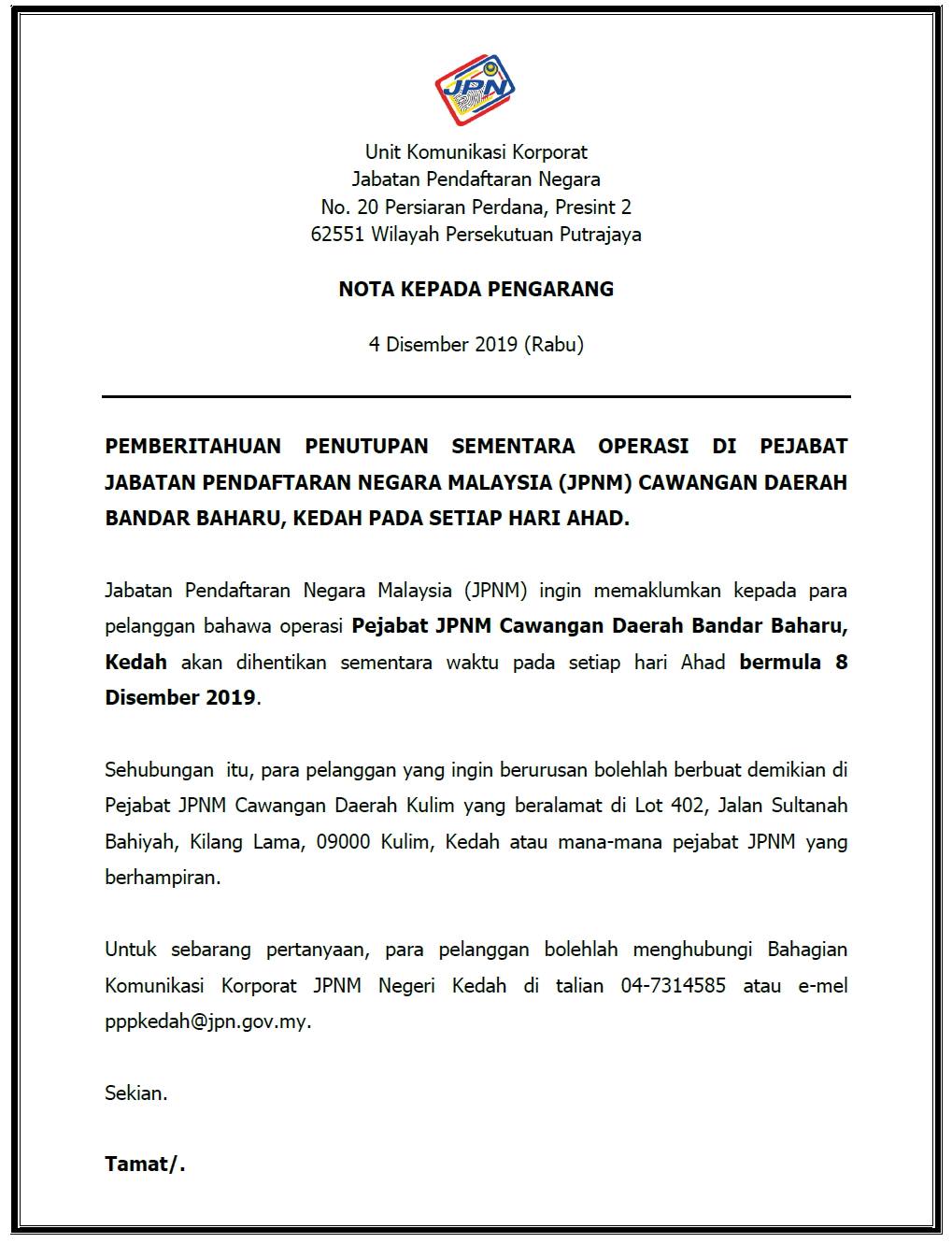 JPN

Unit Komunikasi Korporat
Jabatan Pendaftaran Negara
No. 20 Persiaran Perdana, Presint 2
62551 Wilayah Persekutuan Putrajaya

NOTA KEPADA PENGARANG

4 Disember 2019 (Rabu)

PEMBERITAHUAN PENUTUPAN SEMENTARA OPERASI DI PEJABAT JABATAN PENDAFTARAN NEGARA MALAYSIA (JPNM) CAWANGAN DAERAH BANDAR BAHARU, KEDAH PADA SETIAP HARI AHAD.

Jabatan Pendaftaran Negara Malaysia (JPNM) ingin memaklumkan kepada para pelanggan bahawa operasi Pejabat JPNM Cawangan Daerah Bandar Baharu, Kedah akan dihentikan sementara waktu pada setiap hari Ahad bermula 8 Disember 2019.

Sehubungan itu, para pelanggan yang ingin berurusan bolehlah berbuat demikian di Pejabat JPNM Cawangan Daerah Kulim yang beralamat di Lot 402, Jalan Sultanah Bahiyah, Kilang Lama, 09000 Kulim, Kedah atau mana-mana pejabat JPNM yang berhampiran.

Untuk sebarang pertanyaan, para pelanggan bolehlah menghubungi Bahagian Komunikasi Korporat JPNM Negeri Kedah di talian 04-7314585 atau e-mel pppkedah@jpn.gov.my.

Sekian.

Tamat/.